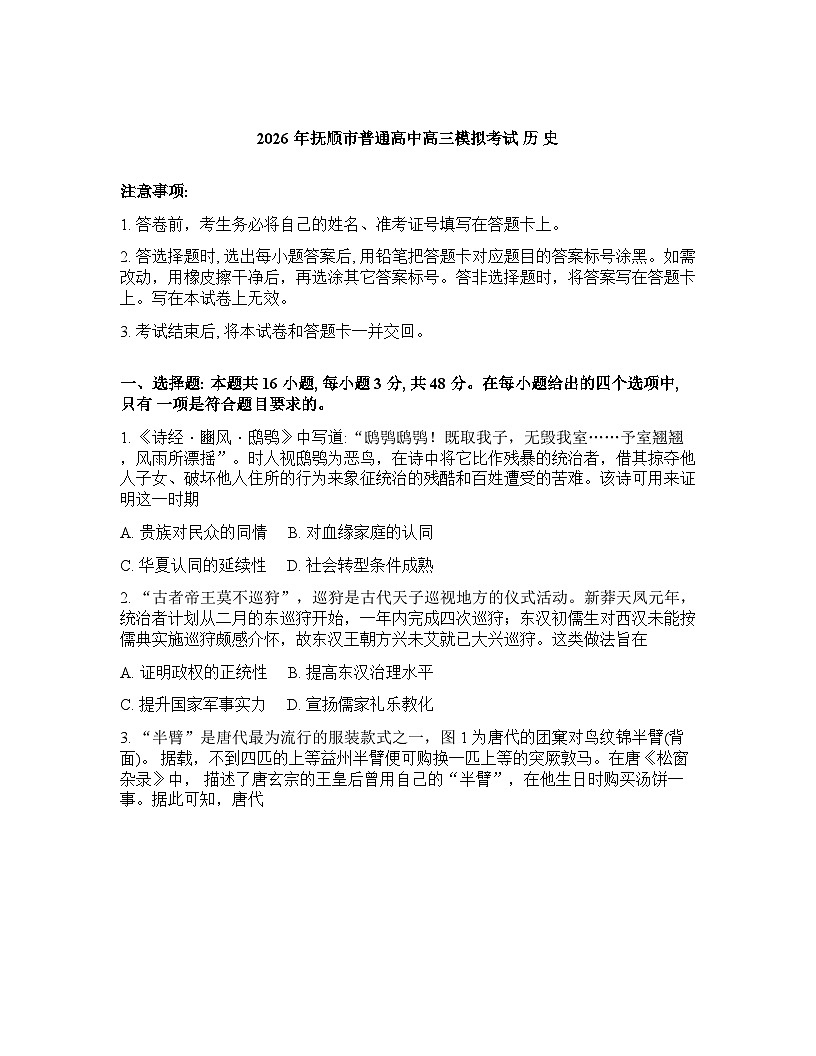 2026 年抚顺市普通高中高三模拟考试 历 史

注意事项:

1. 答卷前，考生务必将自己的姓名、准考证号填写在答题卡上。

2. 答选择题时, 选出每小题答案后, 用铅笔把答题卡对应题目的答案标号涂黑。如需改动，用橡皮擦干净后，再选涂其它答案标号。答非选择题时，将答案写在答题卡上。写在本试卷上无效。

3. 考试结束后, 将本试卷和答题卡一并交回。

一、选择题: 本题共 16 小题, 每小题 3 分, 共 48 分。在每小题给出的四个选项中, 只有 一项是符合题目要求的。

1. 《诗经 · 豳风 · 鸱鸮》中写道: “鸱鸮鸱鸮！既取我子，无毁我室……予室翘翘，风雨所漂摇”。时人视鸱鸮为恶鸟，在诗中将它比作残暴的统治者，借其掠夺他人子女、破坏他人住所的行为来象征统治的残酷和百姓遭受的苦难。该诗可用来证明这一时期

A. 贵族对民众的同情　B. 对血缘家庭的认同

C. 华夏认同的延续性　D. 社会转型条件成熟

2. “古者帝王莫不巡狩”，巡狩是古代天子巡视地方的仪式活动。新莽天凤元年，统治者计划从二月的东巡狩开始，一年内完成四次巡狩；东汉初儒生对西汉未能按儒典实施巡狩颇感介怀，故东汉王朝方兴未艾就已大兴巡狩。这类做法旨在

A. 证明政权的正统性　B. 提高东汉治理水平

C. 提升国家军事实力　D. 宣扬儒家礼乐教化

3. “半臂”是唐代最为流行的服装款式之一，图 1 为唐代的团窠对鸟纹锦半臂(背面)。 据载，不到四匹的上等益州半臂便可购换一匹上等的突厥敦马。在唐《松窗杂录》中， 描述了唐玄宗的王皇后曾用自己的“半臂”，在他生日时购买汤饼一事。据此可知，唐代